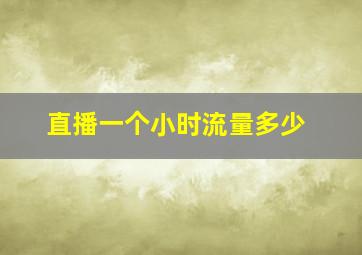 直播一个小时流量多少